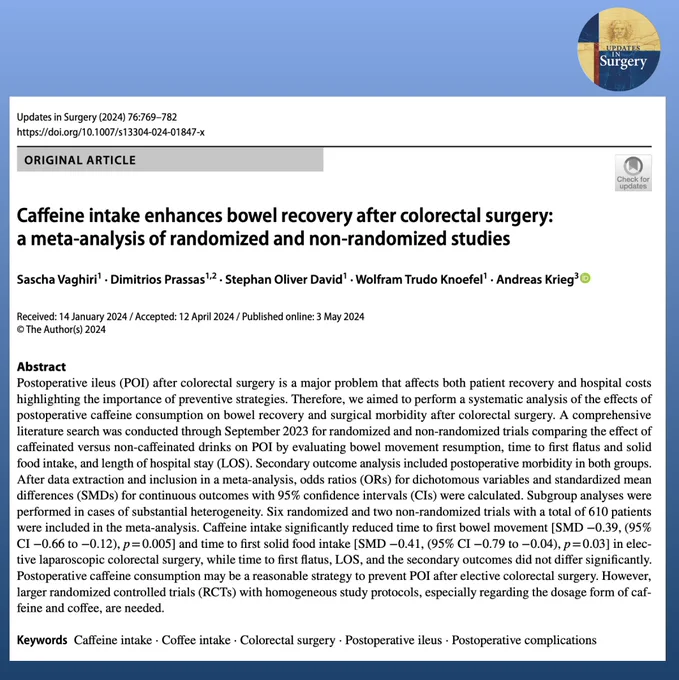 UPDATES IN Surgery

Updates in Surgery (2024) 76:769–782
https://doi.org/10.1007/s13304-024-01847-x

ORIGINAL ARTICLE

Check for updates

Caffeine intake enhances bowel recovery after colorectal surgery: a meta-analysis of randomized and non-randomized studies

Sascha Vaghiri$^1$ · Dimitrios Prassas$^{1,2}$ · Stephan Oliver David$^1$ · Wolfram Trudo Knoefel$^1$ · Andreas Krieg$^3$

Received: 14 January 2024 / Accepted: 12 April 2024 / Published online: 3 May 2024
© The Author(s) 2024

Abstract
Postoperative ileus (POI) after colorectal surgery is a major problem that affects both patient recovery and hospital costs highlighting the importance of preventive strategies. Therefore, we aimed to perform a systematic analysis of the effects of postoperative caffeine consumption on bowel recovery and surgical morbidity after colorectal surgery. A comprehensive literature search was conducted through September 2023 for randomized and non-randomized trials comparing the effect of caffeinated versus non-caffeinated drinks on POI by evaluating bowel movement resumption, time to first flatus and solid food intake, and length of hospital stay (LOS). Secondary outcome analysis included postoperative morbidity in both groups. After data extraction and inclusion in a meta-analysis, odds ratios (ORs) for dichotomous variables and standardized mean differences (SMDs) for continuous outcomes with 95% confidence intervals (CIs) were calculated. Subgroup analyses were performed in cases of substantial heterogeneity. Six randomized and two non-randomized trials with a total of 610 patients were included in the meta-analysis. Caffeine intake significantly reduced time to first bowel movement [SMD −0.39, (95% CI −0.66 to −0.12), $p=0.005$] and time to first solid food intake [SMD −0.41, (95% CI −0.79 to −0.04), $p=0.03$] in elective laparoscopic colorectal surgery, while time to first flatus, LOS, and the secondary outcomes did not differ significantly. Postoperative caffeine consumption may be a reasonable strategy to prevent POI after elective colorectal surgery. However, larger randomized controlled trials (RCTs) with homogeneous study protocols, especially regarding the dosage form of caffeine and coffee, are needed.

Keywords Caffeine intake · Coffee intake · Colorectal surgery · Postoperative ileus · Postoperative complications